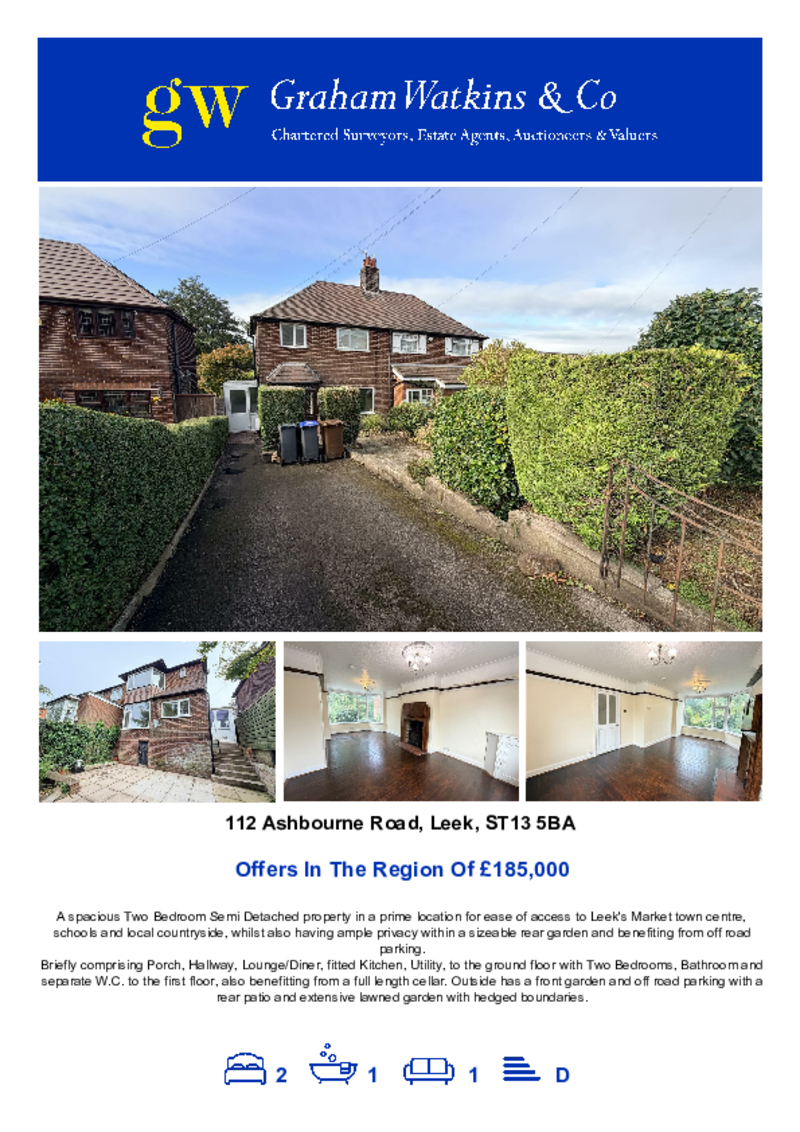 gw Graham Watkins & Co
Chartered Surveyors, Estate Agents, Auctioneers & Valuers

112 Ashbourne Road, Leek, ST13 5BA

Offers In The Region Of £185,000

A spacious Two Bedroom Semi Detached property in a prime location for ease of access to Leek's Market town centre, schools and local countryside, whilst also having ample privacy within a sizeable rear garden and benefiting from off road parking.
Briefly comprising Porch, Hallway, Lounge/Diner, fitted Kitchen, Utility, to the ground floor with Two Bedrooms, Bathroom and separate W.C. to the first floor, also benefitting from a full length cellar. Outside has a front garden and off road parking with a rear patio and extensive lawned garden with hedged boundaries.

2 1 1 D